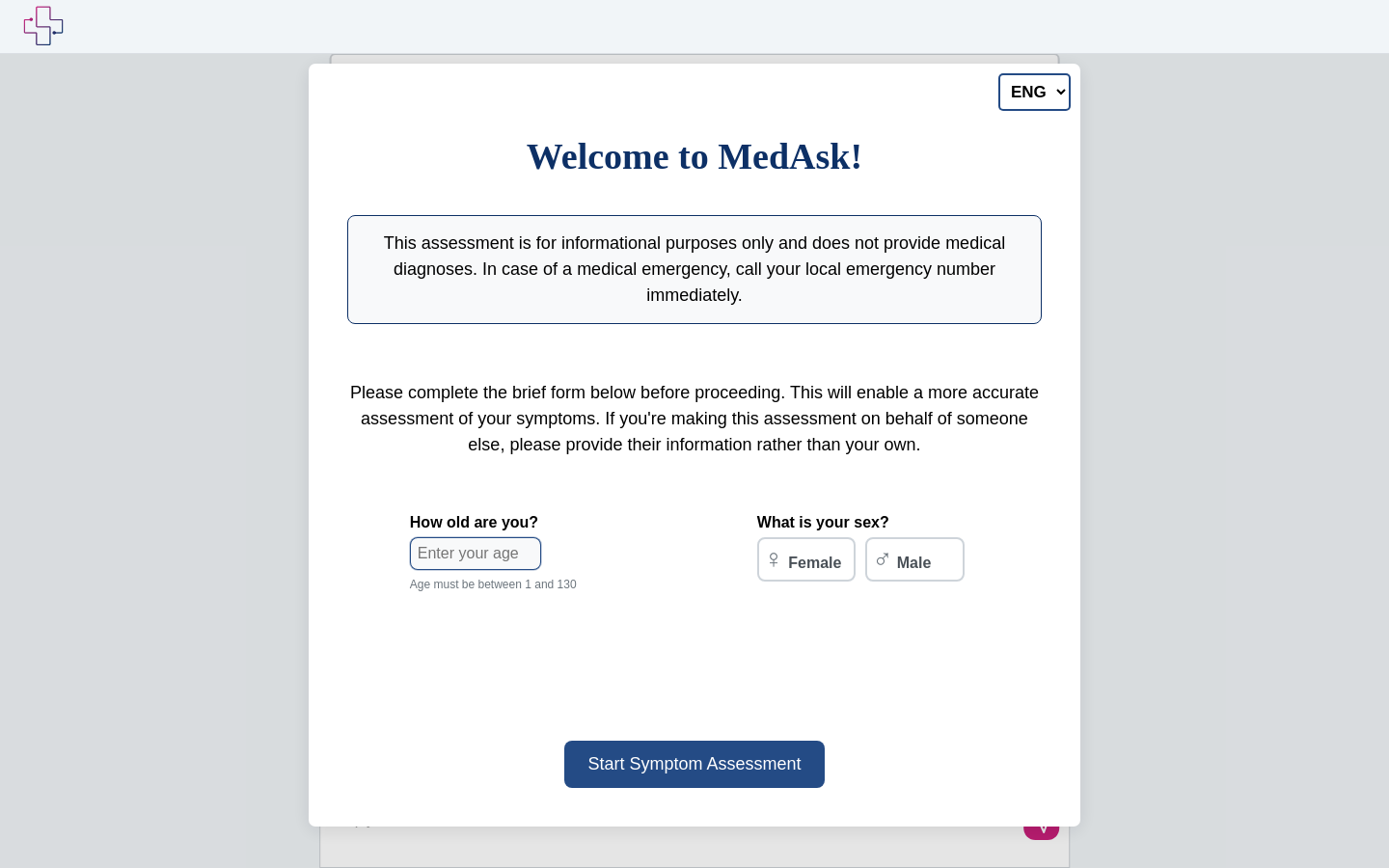 ENG

Welcome to MedAsk!

This assessment is for informational purposes only and does not provide medical diagnoses. In case of a medical emergency, call your local emergency number immediately.

Please complete the brief form below before proceeding. This will enable a more accurate assessment of your symptoms. If you're making this assessment on behalf of someone else, please provide their information rather than your own.

How old are you?

Enter your age

Age must be between 1 and 130

What is your sex?

♀ Female

♂ Male

Start Symptom Assessment